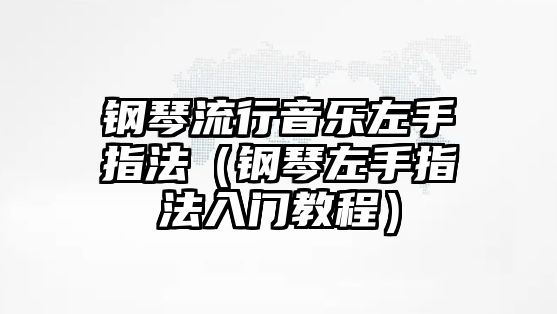 钢琴流行音乐左手指法（钢琴左手指法入门教程）